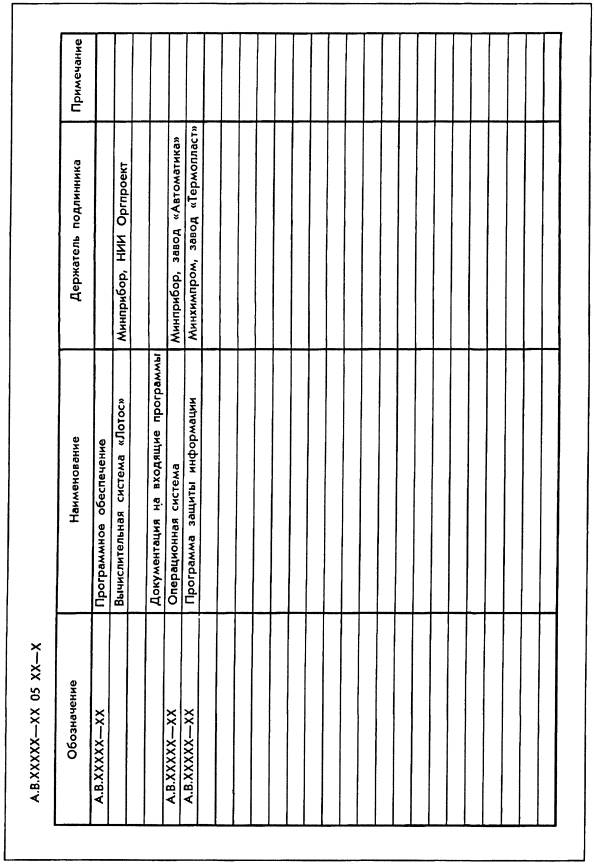 А.В.ХХХХХ—ХХ 05 ХХ—Х

| Обозначение | Наименование | Держатель подлинника | Примечание |
|---|---|---|---|
| А.В.ХХХХХ—ХХ | Программное обеспечение | | |
| | Вычислительная система «Лотос» | Минприбор, НИИ Оргпроект | |
| | | | |
| | Документация на входящие программы | | |
| А.В.ХХХХХ—ХХ | Операционная система | Минприбор, завод «Автоматика» | |
| А.В.ХХХХХ—ХХ | Программа защиты информации | Минхимпром, завод «Термопласт» | |